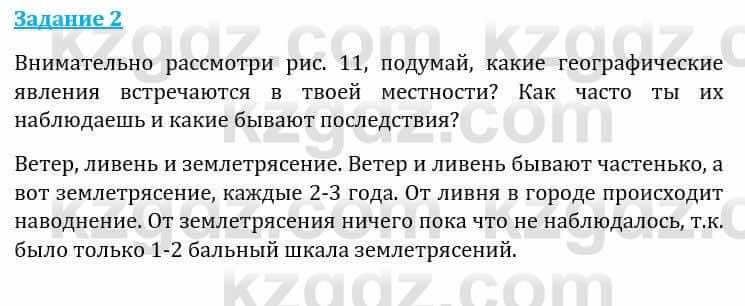 Задание 2

Внимательно рассмотри рис. 11, подумай, какие географические явления встречаются в твоей местности? Как часто ты их наблюдаешь и какие бывают последствия?

Ветер, ливень и землетрясение. Ветер и ливень бывают частенько, а вот землетрясение, каждые 2-3 года. От ливня в городе происходит наводнение. От землетрясения ничего пока что не наблюдалось, т.к. было только 1-2 бальный шкала землетрясений.

kzgdz.com kzgdz.com kzgdz.com kzgdz.com